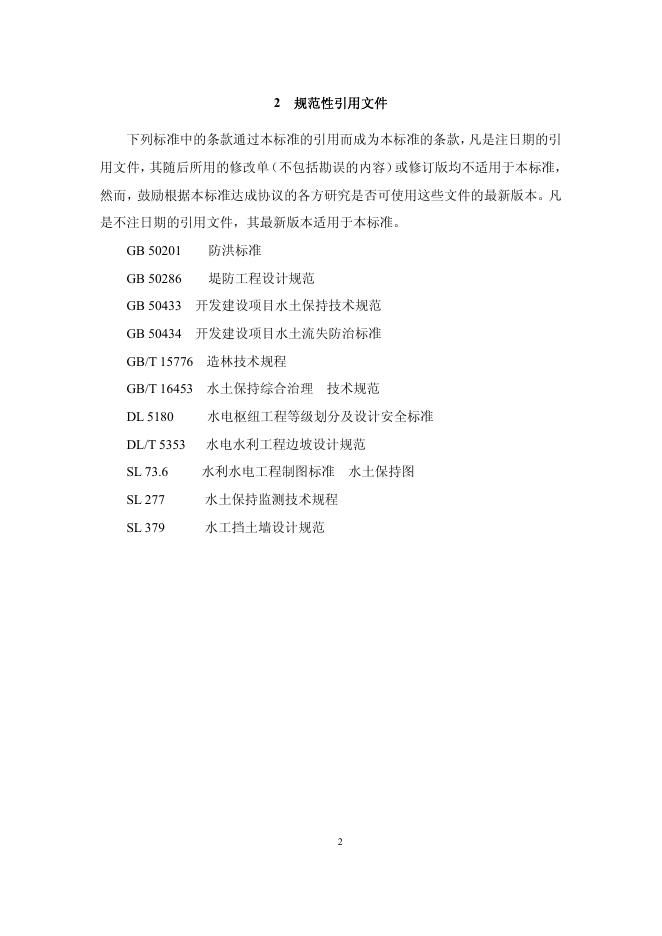 2　规范性引用文件

下列标准中的条款通过本标准的引用而成为本标准的条款，凡是注日期的引用文件，其随后所用的修改单（不包括勘误的内容）或修订版均不适用于本标准，然而，鼓励根据本标准达成协议的各方研究是否可使用这些文件的最新版本。凡是不注日期的引用文件，其最新版本适用于本标准。

GB 50201　防洪标准

GB 50286　堤防工程设计规范

GB 50433　开发建设项目水土保持技术规范

GB 50434　开发建设项目水土流失防治标准

GB/T 15776　造林技术规程

GB/T 16453　水土保持综合治理　技术规范

DL 5180　水电枢纽工程等级划分及设计安全标准

DL/T 5353　水电水利工程边坡设计规范

SL 73.6　水利水电工程制图标准　水土保持图

SL 277　水土保持监测技术规程

SL 379　水工挡土墙设计规范

2